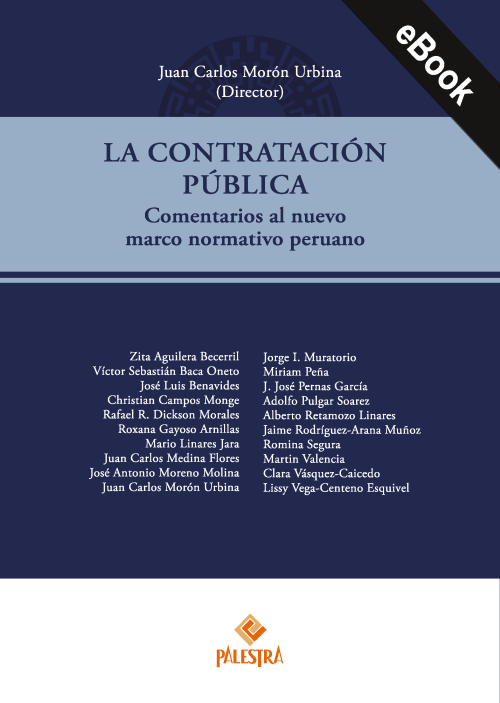 eBook

Juan Carlos Morón Urbina
(Director)

LA CONTRATACIÓN PÚBLICA
Comentarios al nuevo marco normativo peruano

Zita Aguilera Becerril
Víctor Sebastián Baca Oneto
José Luis Benavides
Christian Campos Monge
Rafael R. Dickson Morales
Roxana Gayoso Arnillas
Mario Linares Jara
Juan Carlos Medina Flores
José Antonio Moreno Molina
Juan Carlos Morón Urbina

Jorge I. Muratorio
Miriam Peña
J. José Pernas García
Adolfo Pulgar Soarez
Alberto Retamozo Linares
Jaime Rodríguez-Arana Muñoz
Romina Segura
Martin Valencia
Clara Vásquez-Caicedo
Lissy Vega-Centeno Esquivel

PALESTRA